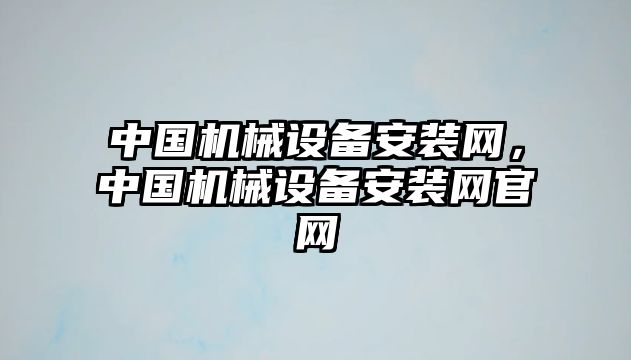 中国机械设备安装网，中国机械设备安装网官网